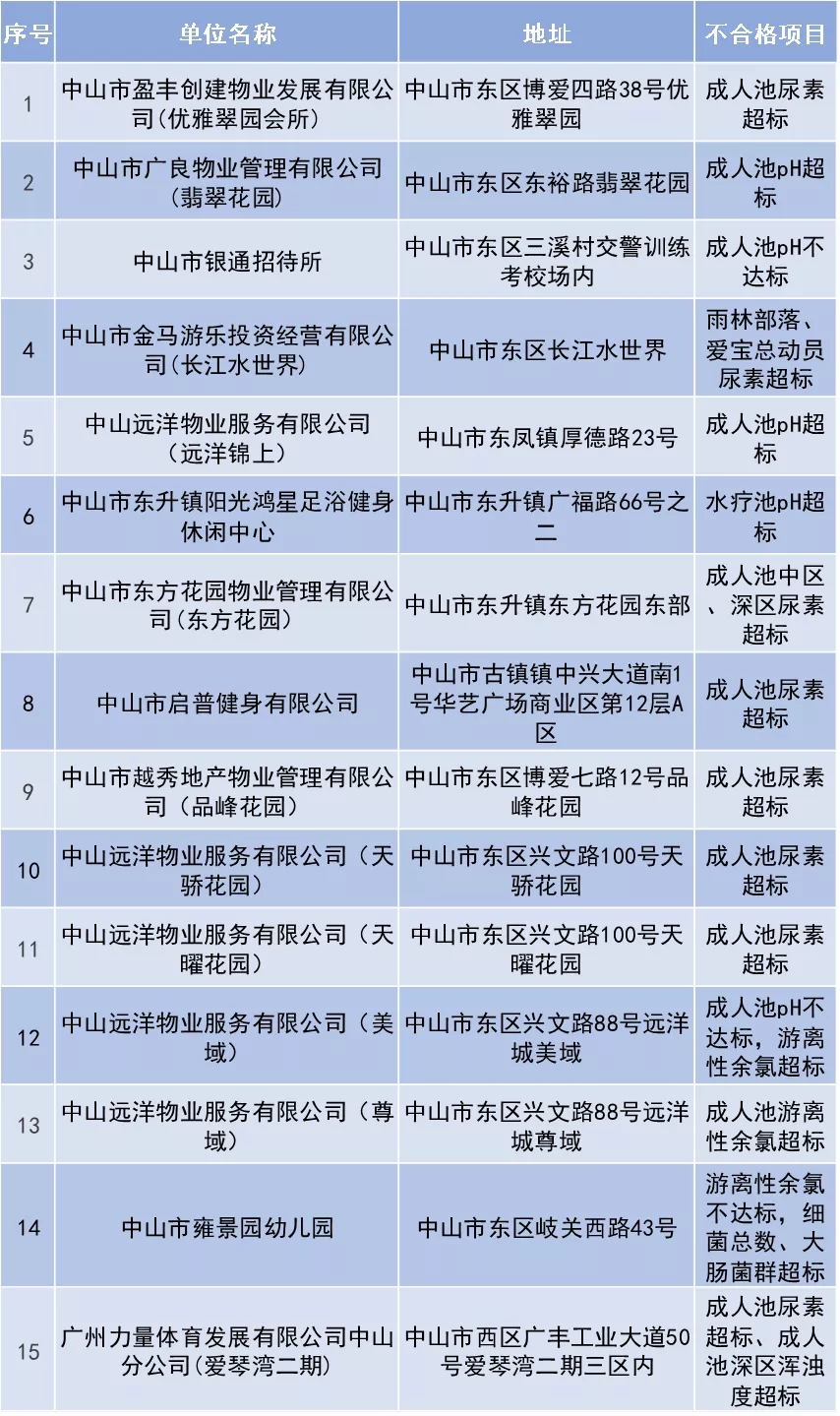 | 序号 | 单位名称 | 地址 | 不合格项目 |
|---|---|---|---|
| 1 | 中山市盈丰创建物业发展有限公司(优雅翠园会所) | 中山市东区博爱四路38号优雅翠园 | 成人池尿素超标 |
| 2 | 中山市广良物业管理有限公司(翡翠花园) | 中山市东区东裕路翡翠花园 | 成人池pH超标 |
| 3 | 中山市银通招待所 | 中山市东区三溪村交警训练考校场内 | 成人池pH不达标 |
| 4 | 中山市金马游乐投资经营有限公司(长江水世界) | 中山市东区长江水世界 | 雨林部落、爱宝总动员尿素超标 |
| 5 | 中山远洋物业服务有限公司(远洋锦上) | 中山市东凤镇厚德路23号 | 成人池pH超标 |
| 6 | 中山市东升镇阳光鸿星足浴健身休闲中心 | 中山市东升镇广福路66号之二 | 水疗池pH超标 |
| 7 | 中山市东方花园物业管理有限公司(东方花园) | 中山市东升镇东方花园东部 | 成人池中区、深区尿素超标 |
| 8 | 中山市启普健身有限公司 | 中山市古镇镇中兴大道南1号华艺广场商业区第12层A区 | 成人池尿素超标 |
| 9 | 中山市越秀地产物业管理有限公司(品峰花园) | 中山市东区博爱七路12号品峰花园 | 成人池尿素超标 |
| 10 | 中山远洋物业服务有限公司(天骄花园) | 中山市东区兴文路100号天骄花园 | 成人池尿素超标 |
| 11 | 中山远洋物业服务有限公司(天曜花园) | 中山市东区兴文路100号天曜花园 | 成人池尿素超标 |
| 12 | 中山远洋物业服务有限公司(美域) | 中山市东区兴文路88号远洋城美域 | 成人池pH不达标，游离性余氯超标 |
| 13 | 中山远洋物业服务有限公司(尊域) | 中山市东区兴文路88号远洋城尊域 | 成人池游离性余氯超标 |
| 14 | 中山市雍景园幼儿园 | 中山市东区岐关西路43号 | 游离性余氯不达标，细菌总数、大肠菌群超标 |
| 15 | 广州力量体育发展有限公司中山分公司(爱琴湾二期) | 中山市西区广丰工业大道50号爱琴湾二期三区内 | 成人池尿素超标、成人池深区浑浊度超标 |